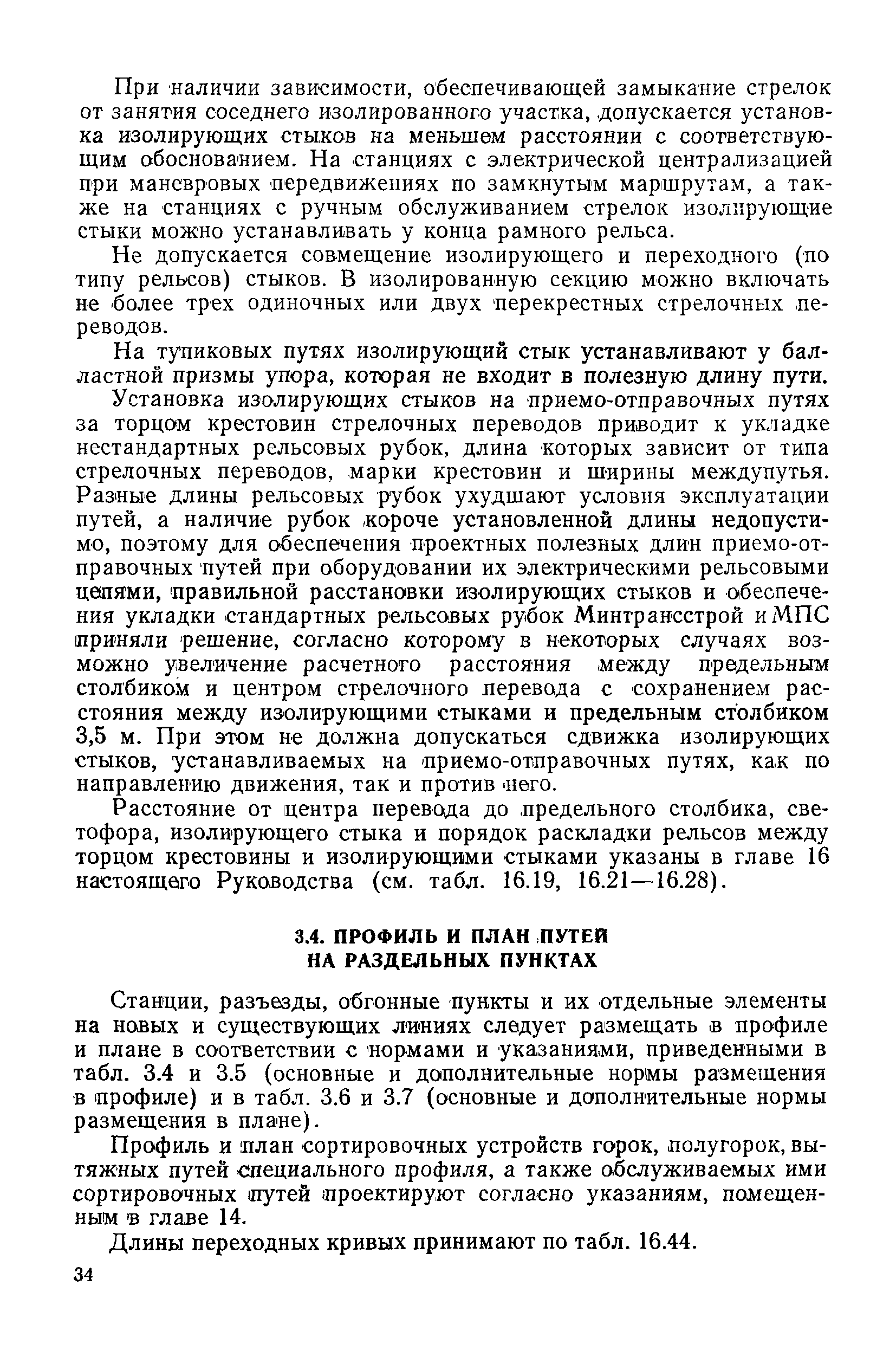 При наличии зависимости, обеспечивающей замыкание стрелок от занятия соседнего изолированного участка, допускается установка изолирующих стыков на меньшем расстоянии с соответствующим обоснованием. На станциях с электрической централизацией при маневровых передвижениях по замкнутым маршрутам, а также на станциях с ручным обслуживанием стрелок изолирующие стыки можно устанавливать у конца рамного рельса.

Не допускается совмещение изолирующего и переходного (по типу рельсов) стыков. В изолированную секцию можно включать не более трех одиночных или двух перекрестных стрелочных переводов.

На тупиковых путях изолирующий стык устанавливают у балластной призмы упора, которая не входит в полезную длину пути.

Установка изолирующих стыков на приемо-отправочных путях за торцом крестовин стрелочных переводов приводит к укладке нестандартных рельсовых рубок, длина которых зависит от типа стрелочных переводов, марки крестовин и ширины междупутья. Разные длины рельсовых рубок ухудшают условия эксплуатации путей, а наличие рубок короче установленной длины недопустимо, поэтому для обеспечения проектных полезных длин приемо-отправочных путей при оборудовании их электрическими рельсовыми цепями, правильной расстановки изолирующих стыков и обеспечения укладки стандартных рельсовых рубок Минтрансстрой и МПС приняли решение, согласно которому в некоторых случаях возможно увеличение расчетного расстояния между предельным столбиком и центром стрелочного перевода с сохранением расстояния между изолирующими стыками и предельным столбиком 3,5 м. При этом не должна допускаться сдвижка изолирующих стыков, устанавливаемых на приемо-отправочных путях, как по направлению движения, так и против него.

Расстояние от центра перевода до предельного столбика, светофора, изолирующего стыка и порядок раскладки рельсов между торцом крестовины и изолирующими стыками указаны в главе 16 настоящего Руководства (см. табл. 16.19, 16.21—16.28).

3.4. ПРОФИЛЬ И ПЛАН ПУТЕЙ НА РАЗДЕЛЬНЫХ ПУНКТАХ

Станции, разъезды, обгонные пункты и их отдельные элементы на новых и существующих линиях следует размещать в профиле и плане в соответствии с нормами и указаниями, приведенными в табл. 3.4 и 3.5 (основные и дополнительные нормы размещения в профиле) и в табл. 3.6 и 3.7 (основные и дополнительные нормы размещения в плане).

Профиль и план сортировочных устройств горок, полугорок, вытяжных путей специального профиля, а также обслуживаемых ими сортировочных путей проектируют согласно указаниям, помещенным в главе 14.

Длины переходных кривых принимают по табл. 16.44.

34